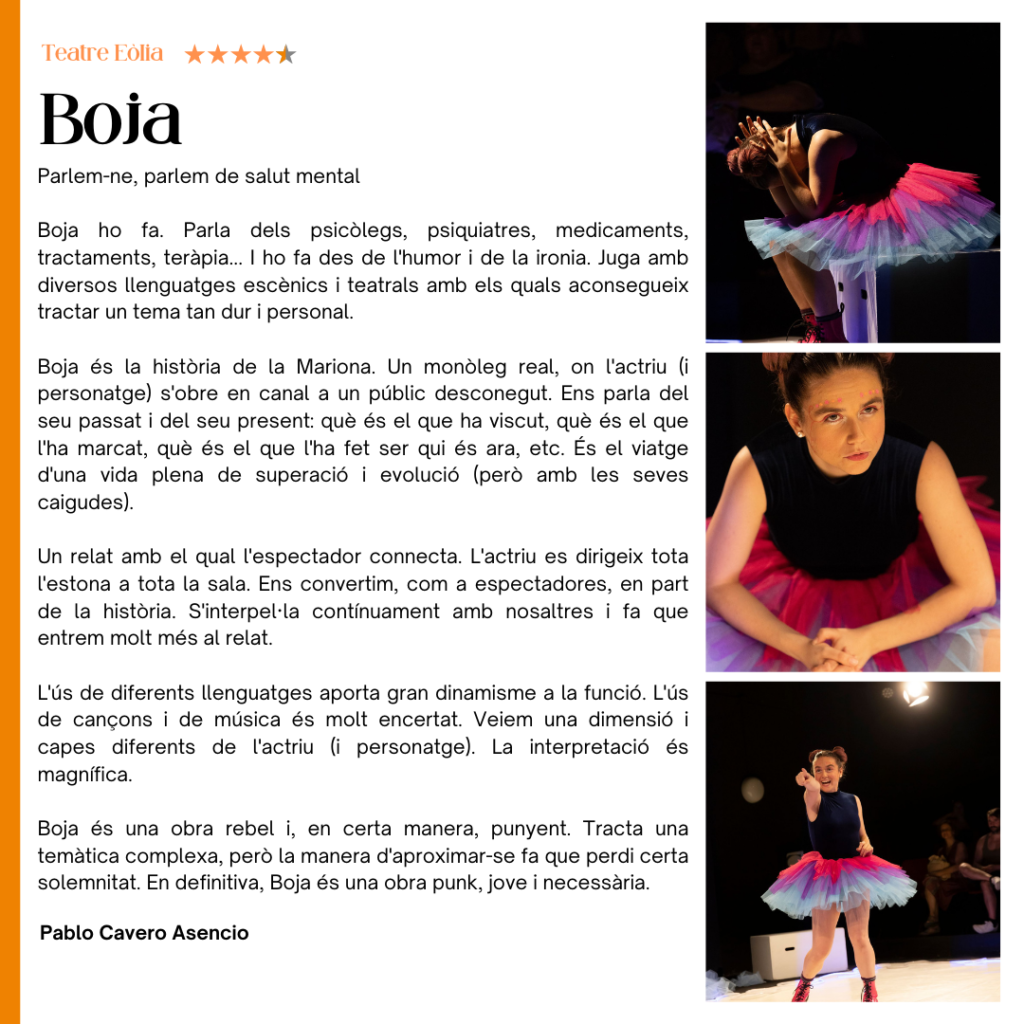 Teatre Eòlia ★★★★★

Boja

Parlem-ne, parlem de salut mental

Boja ho fa. Parla dels psicòlegs, psiquiatres, medicaments, tractaments, teràpia... I ho fa des de l'humor i de la ironia. Juga amb diversos llenguatges escènics i teatrals amb els quals aconsegueix tractar un tema tan dur i personal.

Boja és la història de la Mariona. Un monòleg real, on l'actriu (i personatge) s'obre en canal a un públic desconegut. Ens parla del seu passat i del seu present: què és el que ha viscut, què és el que l'ha marcat, què és el que l'ha fet ser qui és ara, etc. És el viatge d'una vida plena de superació i evolució (però amb les seves caigudes).

Un relat amb el qual l'espectador connecta. L'actriu es dirigeix tota l'estona a tota la sala. Ens convertim, com a espectadores, en part de la història. S'interpel·la contínuament amb nosaltres i fa que entrem molt més al relat.

L'ús de diferents llenguatges aporta gran dinamisme a la funció. L'ús de cançons i de música és molt encertat. Veiem una dimensió i capes diferents de l'actriu (i personatge). La interpretació és magnífica.

Boja és una obra rebel i, en certa manera, punyent. Tracta una temàtica complexa, però la manera d'aproximar-se fa que perdi certa solemnitat. En definitiva, Boja és una obra punk, jove i necessària.

Pablo Cavero Asencio